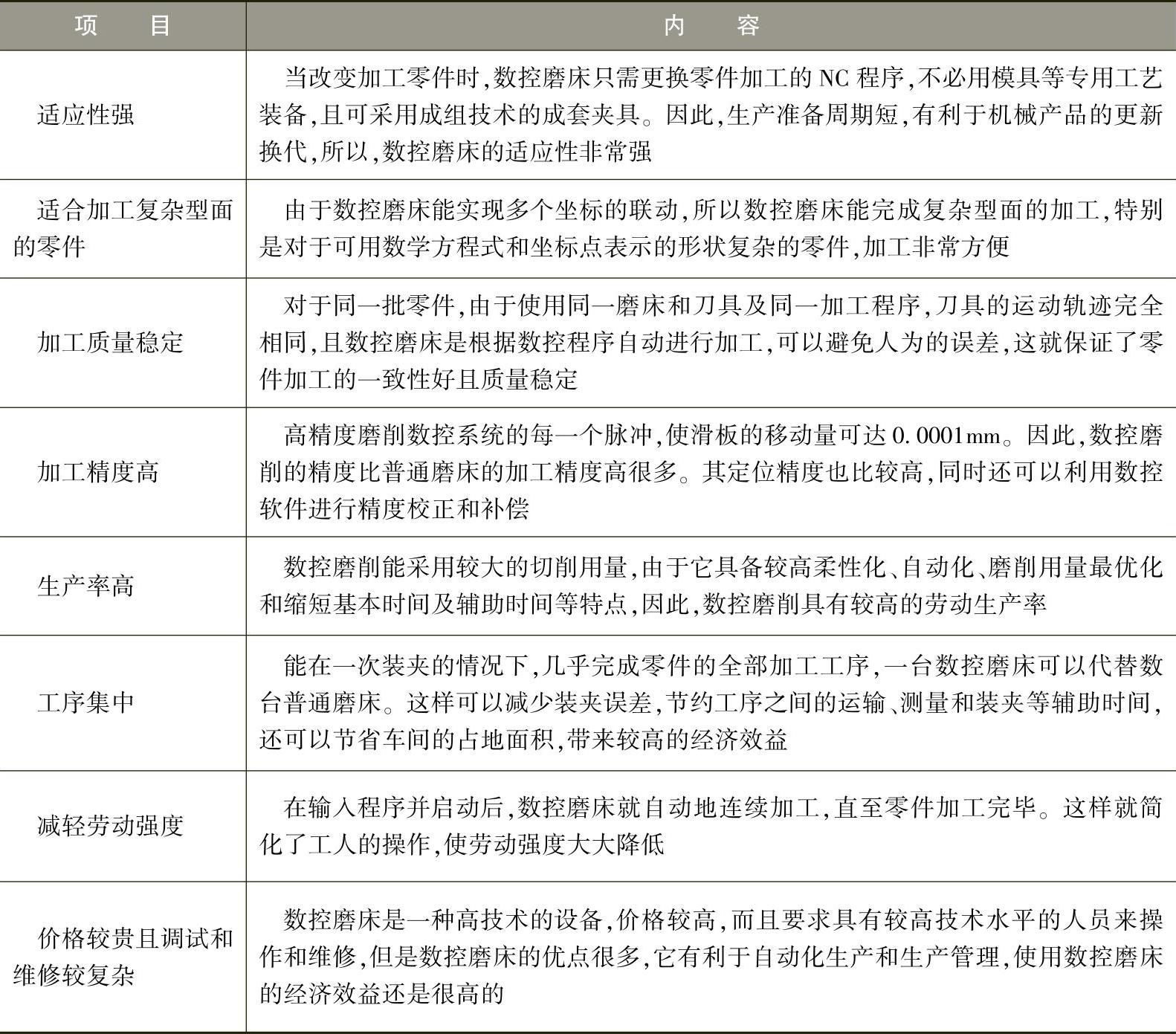 | 项　目 | 内　容 |
|---|---|
| 适应性强 | 当改变加工零件时,数控磨床只需更换零件加工的 NC 程序,不必用模具等专用工艺装备,且可采用成组技术的成套夹具。因此,生产准备周期短,有利于机械产品的更新换代,所以,数控磨床的适应性非常强 |
| 适合加工复杂型面的零件 | 由于数控磨床能实现多个坐标的联动,所以数控磨床能完成复杂型面的加工,特别是对于可用数学方程式和坐标点表示的形状复杂的零件,加工非常方便 |
| 加工质量稳定 | 对于同一批零件,由于使用同一磨床和刀具及同一加工程序,刀具的运动轨迹完全相同,且数控磨床是根据数控程序自动进行加工,可以避免人为的误差,这就保证了零件加工的一致性好且质量稳定 |
| 加工精度高 | 高精度磨削数控系统的每一个脉冲,使滑板的移动量可达 0.0001mm。因此,数控磨削的精度比普通磨床的加工精度高很多。其定位精度也比较高,同时还可以利用数控软件进行精度校正和补偿 |
| 生产率高 | 数控磨削能采用较大的切削用量,由于它具备较高柔性化、自动化、磨削用量最优化和缩短基本时间及辅助时间等特点,因此,数控磨削具有较高的劳动生产率 |
| 工序集中 | 能在一次装夹的情况下,几乎完成零件的全部加工工序,一台数控磨床可以代替数台普通磨床。这样可以减少装夹误差,节约工序之间的运输、测量和装夹等辅助时间,还可以节省车间的占地面积,带来较高的经济效益 |
| 减轻劳动强度 | 在输入程序并启动后,数控磨床就自动地连续加工,直至零件加工完毕。这样就简化了工人的操作,使劳动强度大大降低 |
| 价格较贵且调试和维修较复杂 | 数控磨床是一种高技术的设备,价格较高,而且要求具有较高技术水平的人员来操作和维修,但是数控磨床的优点很多,它有利于自动化生产和生产管理,使用数控磨床的经济效益还是很高的 |